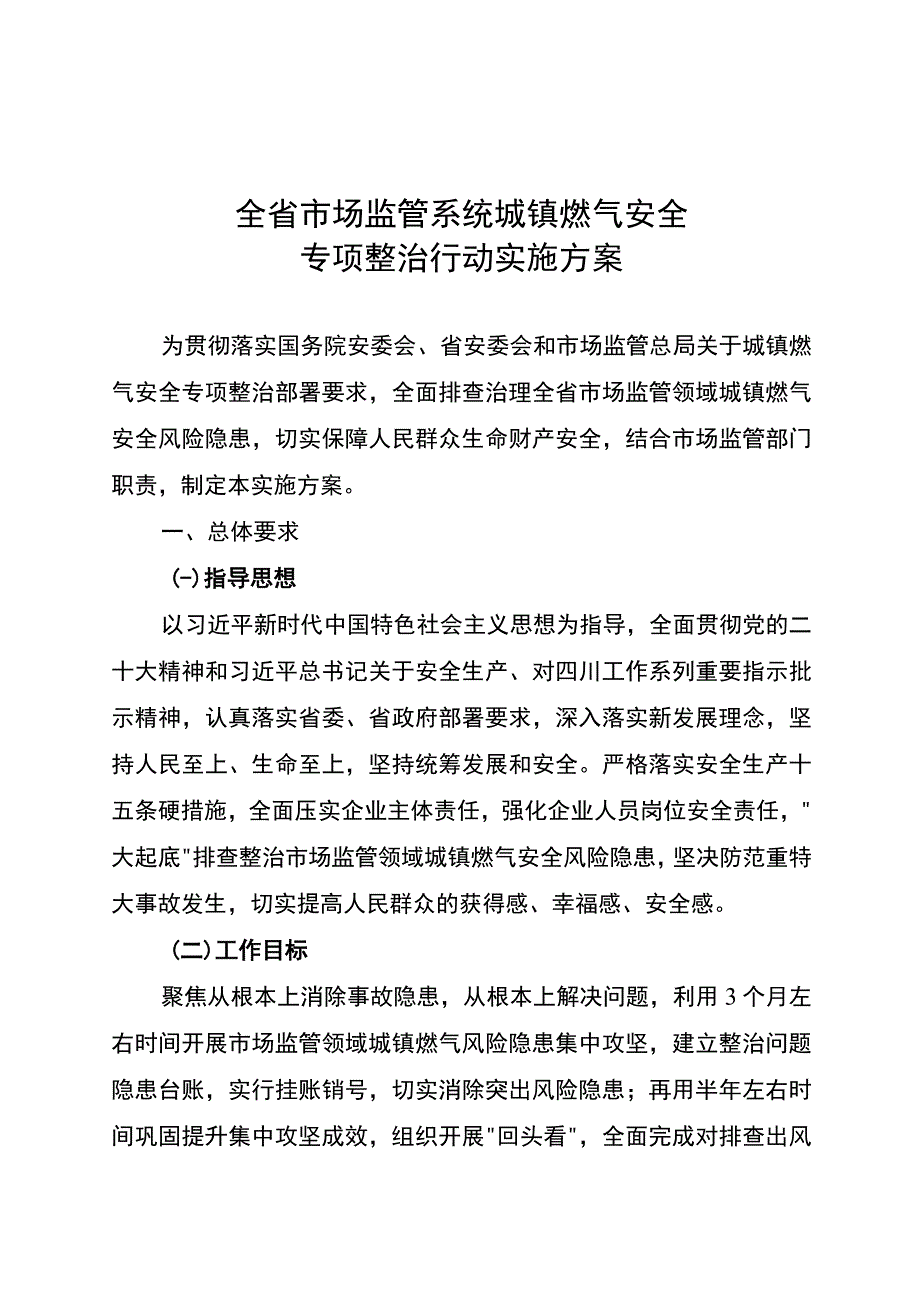 全省市场监管系统城镇燃气安全
专项整治行动实施方案

为贯彻落实国务院安委会、省安委会和市场监管总局关于城镇燃气安全专项整治部署要求，全面排查治理全省市场监管领域城镇燃气安全风险隐患，切实保障人民群众生命财产安全，结合市场监管部门职责，制定本实施方案。

一、总体要求

(一)指导思想

以习近平新时代中国特色社会主义思想为指导，全面贯彻党的二十大精神和习近平总书记关于安全生产、对四川工作系列重要指示批示精神，认真落实省委、省政府部署要求，深入落实新发展理念，坚持人民至上、生命至上，坚持统筹发展和安全。严格落实安全生产十五条硬措施，全面压实企业主体责任，强化企业人员岗位安全责任，"大起底"排查整治市场监管领域城镇燃气安全风险隐患，坚决防范重特大事故发生，切实提高人民群众的获得感、幸福感、安全感。

（二）工作目标

聚焦从根本上消除事故隐患，从根本上解决问题，利用3个月左右时间开展市场监管领域城镇燃气风险隐患集中攻坚，建立整治问题隐患台账，实行挂账销号，切实消除突出风险隐患；再用半年左右时间巩固提升集中攻坚成效，组织开展"回头看"，全面完成对排查出风